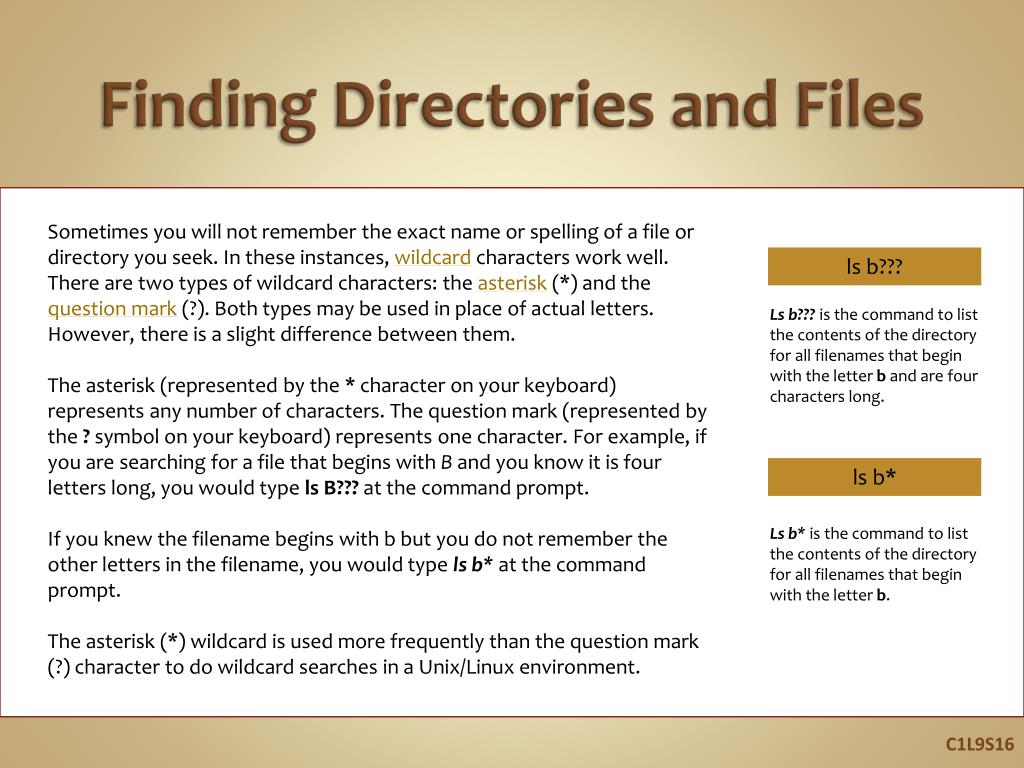 Finding Directories and Files

Sometimes you will not remember the exact name or spelling of a file or directory you seek. In these instances, wildcard characters work well. There are two types of wildcard characters: the asterisk (*) and the question mark (?). Both types may be used in place of actual letters. However, there is a slight difference between them.

The asterisk (represented by the * character on your keyboard) represents any number of characters. The question mark (represented by the ? symbol on your keyboard) represents one character. For example, if you are searching for a file that begins with B and you know it is four letters long, you would type ls B??? at the command prompt.

If you knew the filename begins with b but you do not remember the other letters in the filename, you would type ls b* at the command prompt.

The asterisk (*) wildcard is used more frequently than the question mark (?) character to do wildcard searches in a Unix/Linux environment.

ls b???

Ls b??? is the command to list the contents of the directory for all filenames that begin with the letter b and are four characters long.

ls b*

Ls b* is the command to list the contents of the directory for all filenames that begin with the letter b.

C1L9S16